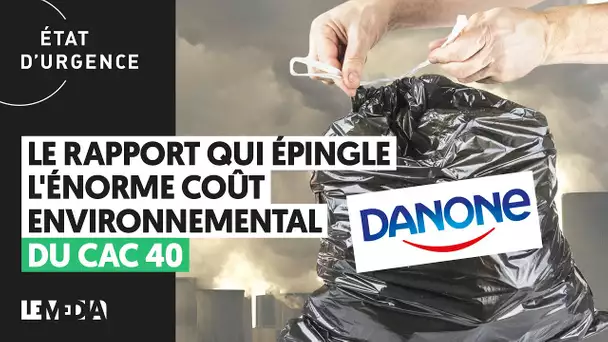 ÉTAT D'URGENCE

LE RAPPORT QUI ÉPINGLE L'ÉNORME COÛT ENVIRONNEMENTAL DU CAC 40

DANONE

LE MEDIA